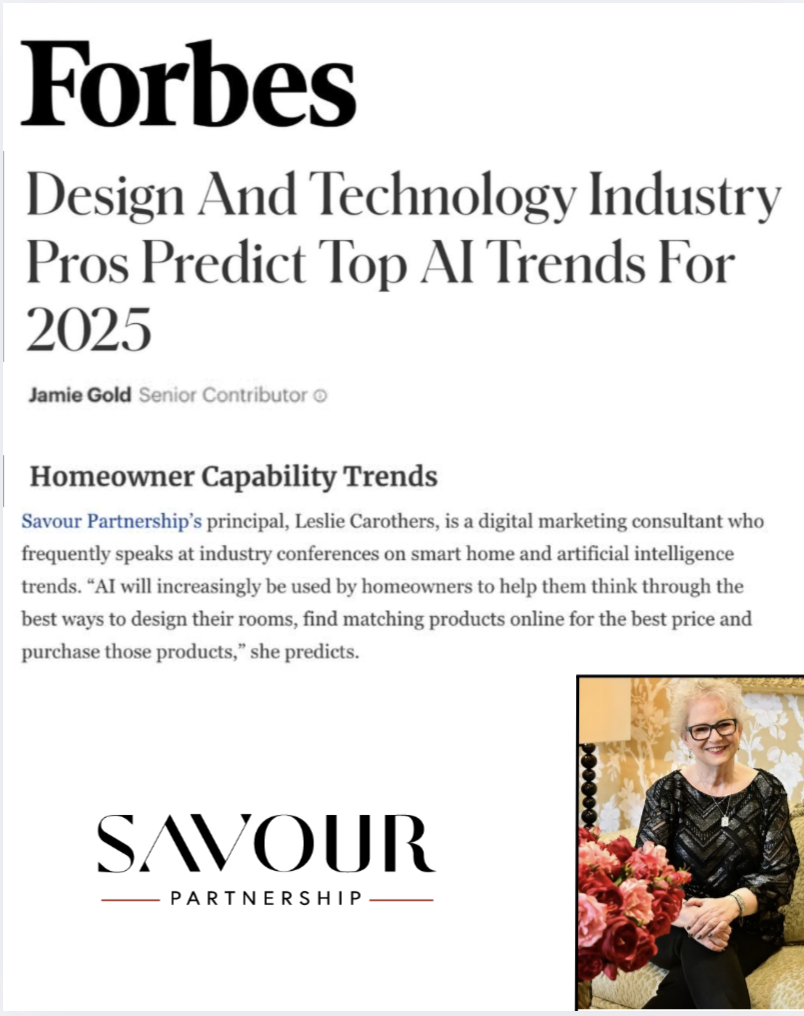 Forbes

Design And Technology Industry Pros Predict Top AI Trends For 2025

Jamie Gold Senior Contributor

Homeowner Capability Trends

Savour Partnership's principal, Leslie Carothers, is a digital marketing consultant who frequently speaks at industry conferences on smart home and artificial intelligence trends. "AI will increasingly be used by homeowners to help them think through the best ways to design their rooms, find matching products online for the best price and purchase those products," she predicts.

SAVOUR

PARTNERSHIP